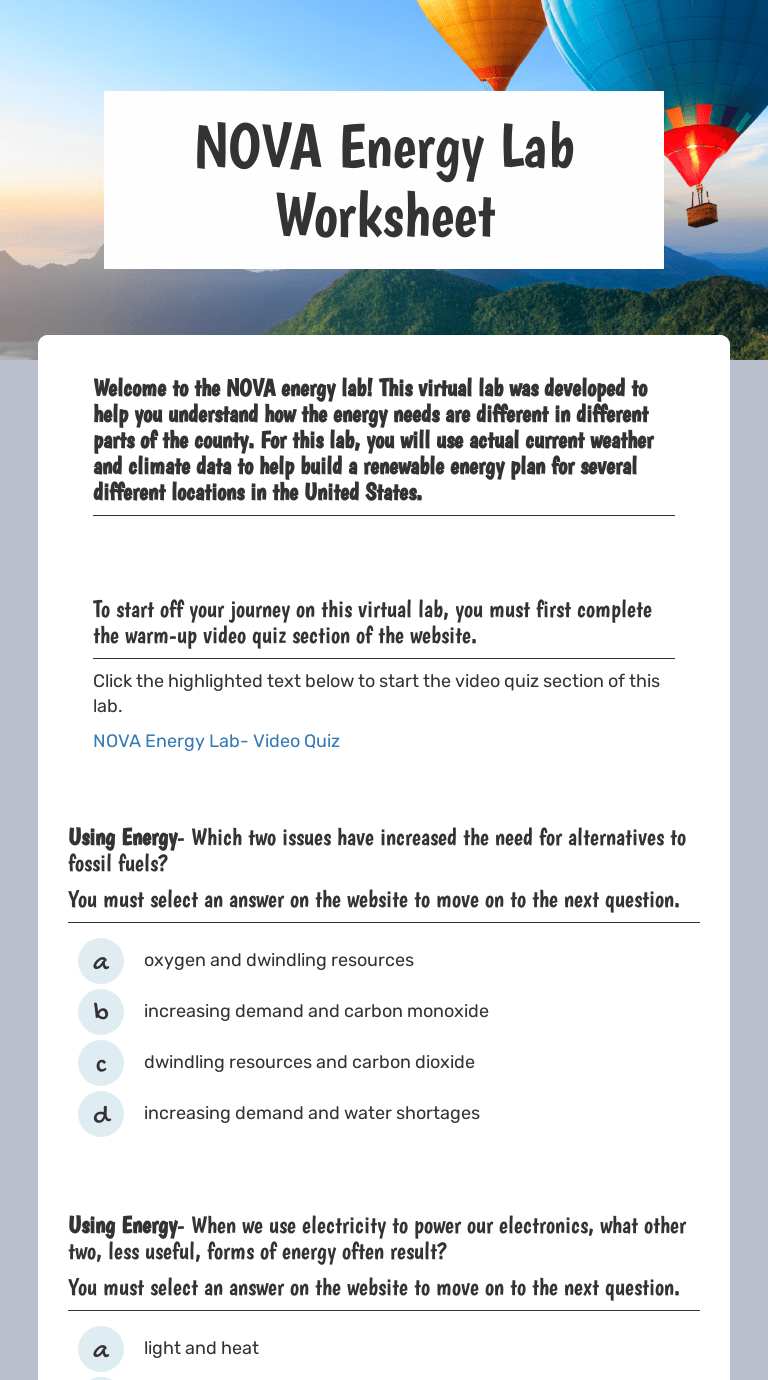 NOVA Energy Lab Worksheet

Welcome to the NOVA energy lab! This virtual lab was developed to help you understand how the energy needs are different in different parts of the county. For this lab, you will use actual current weather and climate data to help build a renewable energy plan for several different locations in the United States.

To start off your journey on this virtual lab, you must first complete the warm-up video quiz section of the website.

Click the highlighted text below to start the video quiz section of this lab.

NOVA Energy Lab- Video Quiz

Using Energy- Which two issues have increased the need for alternatives to fossil fuels?

You must select an answer on the website to move on to the next question.

a oxygen and dwindling resources
b increasing demand and carbon monoxide
c dwindling resources and carbon dioxide
d increasing demand and water shortages

Using Energy- When we use electricity to power our electronics, what other two, less useful, forms of energy often result?

You must select an answer on the website to move on to the next question.

a light and heat